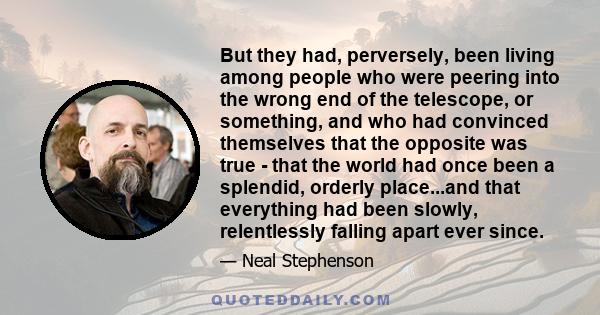 But they had, perversely, been living among people who were peering into the wrong end of the telescope, or something, and who had convinced themselves that the opposite was true - that the world had once been a splendid, orderly place...and that everything had been slowly, relentlessly falling apart ever since.

— Neal Stephenson

QUOTEDDAILY.COM